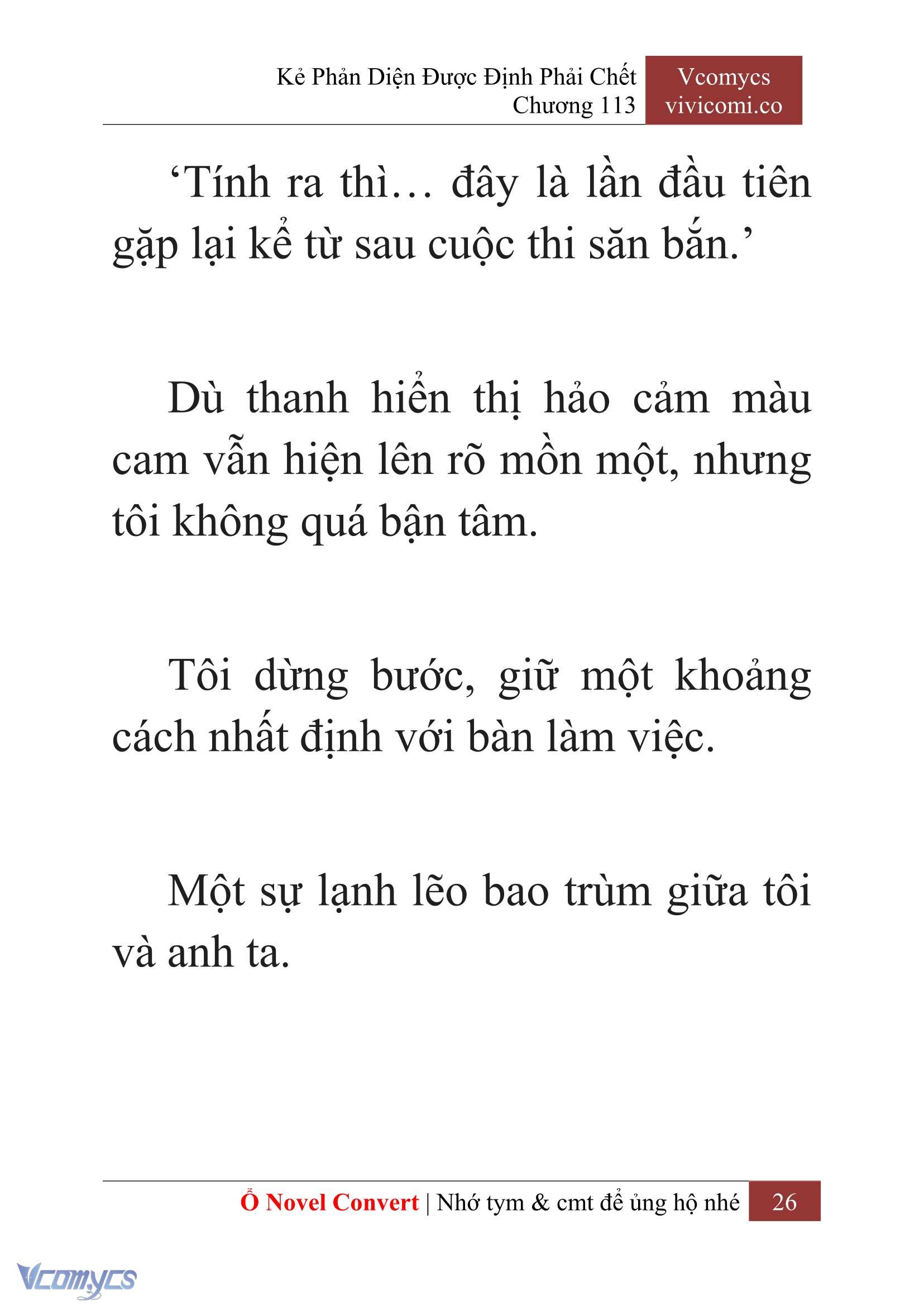 Kẻ Phản Diện Được Định Phải Chết
Chương 113

Vcomycs
vivicomi.co

‘Tính ra thì… đây là lần đầu tiên gặp lại kể từ sau cuộc thi săn bắn.’

Dù thanh hiển thị hảo cảm màu cam vẫn hiện lên rõ mồn một, nhưng tôi không quá bận tâm.

Tôi dừng bước, giữ một khoảng cách nhất định với bàn làm việc.

Một sự lạnh lẽo bao trùm giữa tôi và anh ta.

Ổ Novel Convert | Nhớ tym & cmt để ủng hộ nhé 26

Vcomycs